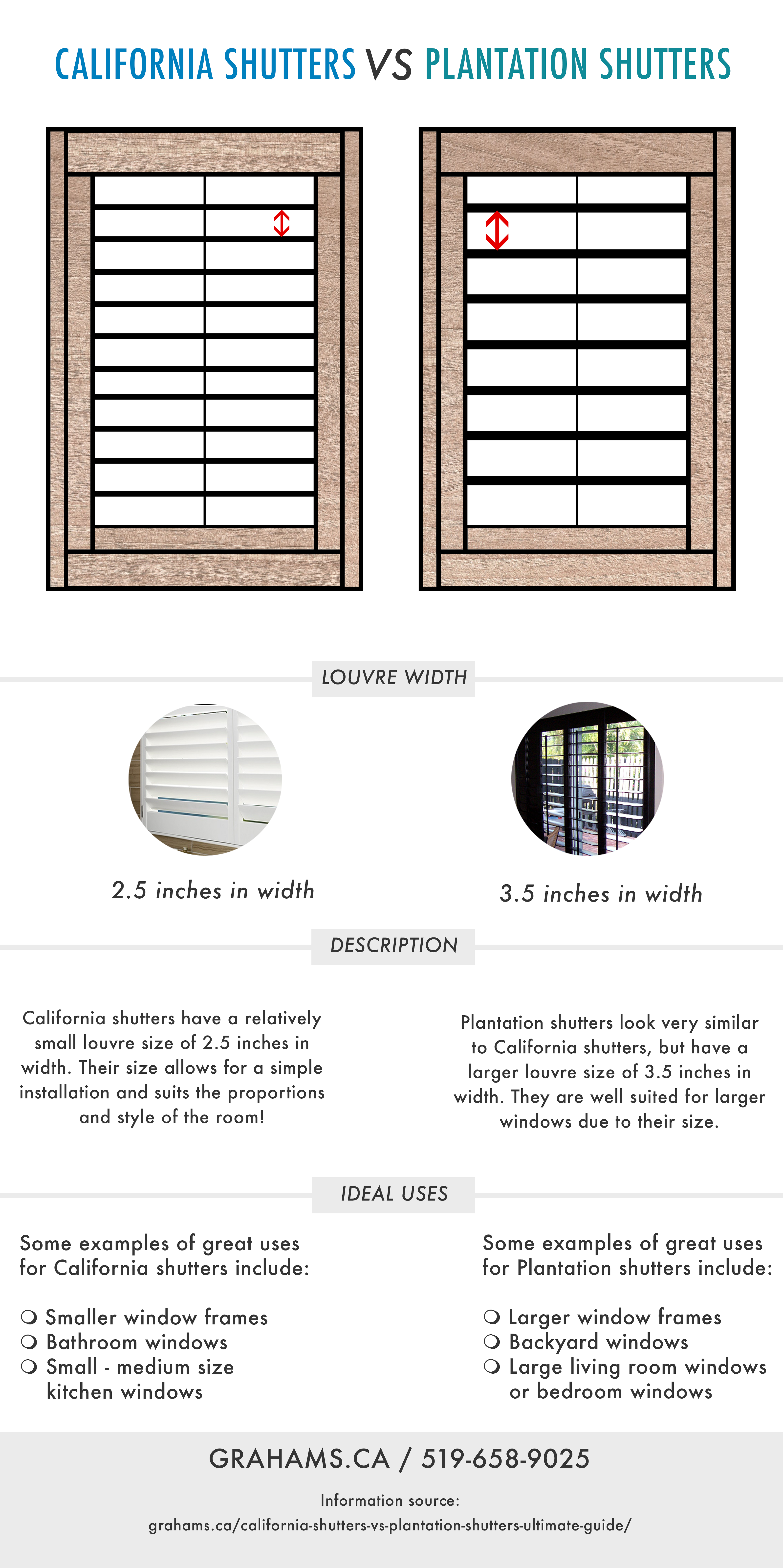 CALIFORNIA SHUTTERS VS PLANTATION SHUTTERS

LOUVRE WIDTH

2.5 inches in width

3.5 inches in width

DESCRIPTION

California shutters have a relatively small louvre size of 2.5 inches in width. Their size allows for a simple installation and suits the proportions and style of the room!

Plantation shutters look very similar to California shutters, but have a larger louvre size of 3.5 inches in width. They are well suited for larger windows due to their size.

IDEAL USES

Some examples of great uses for California shutters include:

❍ Smaller window frames
❍ Bathroom windows
❍ Small - medium size kitchen windows

Some examples of great uses for Plantation shutters include:

❍ Larger window frames
❍ Backyard windows
❍ Large living room windows or bedroom windows

GRAHAMS.CA / 519-658-9025

Information source:
grahams.ca/california-shutters-vs-plantation-shutters-ultimate-guide/